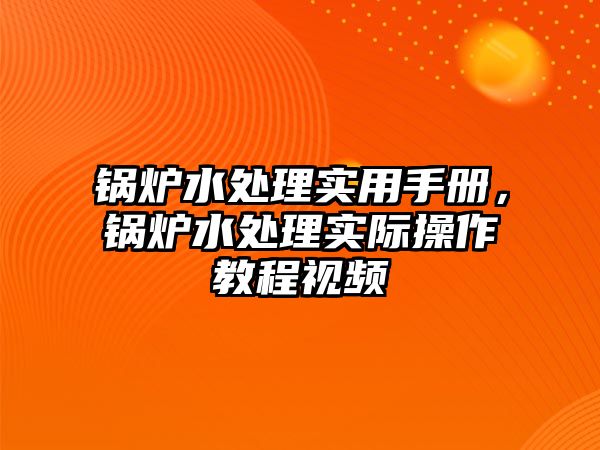 锅炉水处理实用手册，锅炉水处理实际操作教程视频